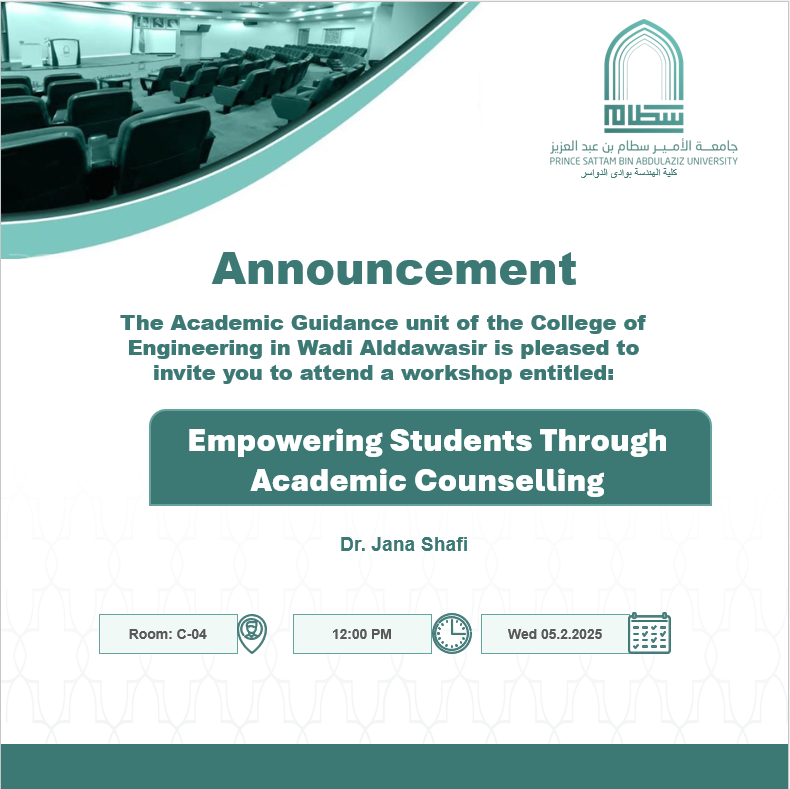 سطام
جامعة الأمير سطام بن عبد العزيز
PRINCE SATTAM BIN ABDULAZIZ UNIVERSITY
كلية الهندسة بوادي الدواسر

Announcement

The Academic Guidance unit of the College of Engineering in Wadi Alddawasir is pleased to invite you to attend a workshop entitled:

Empowering Students Through Academic Counselling

Dr. Jana Shafi

Room: C-04

12:00 PM

Wed 05.2.2025